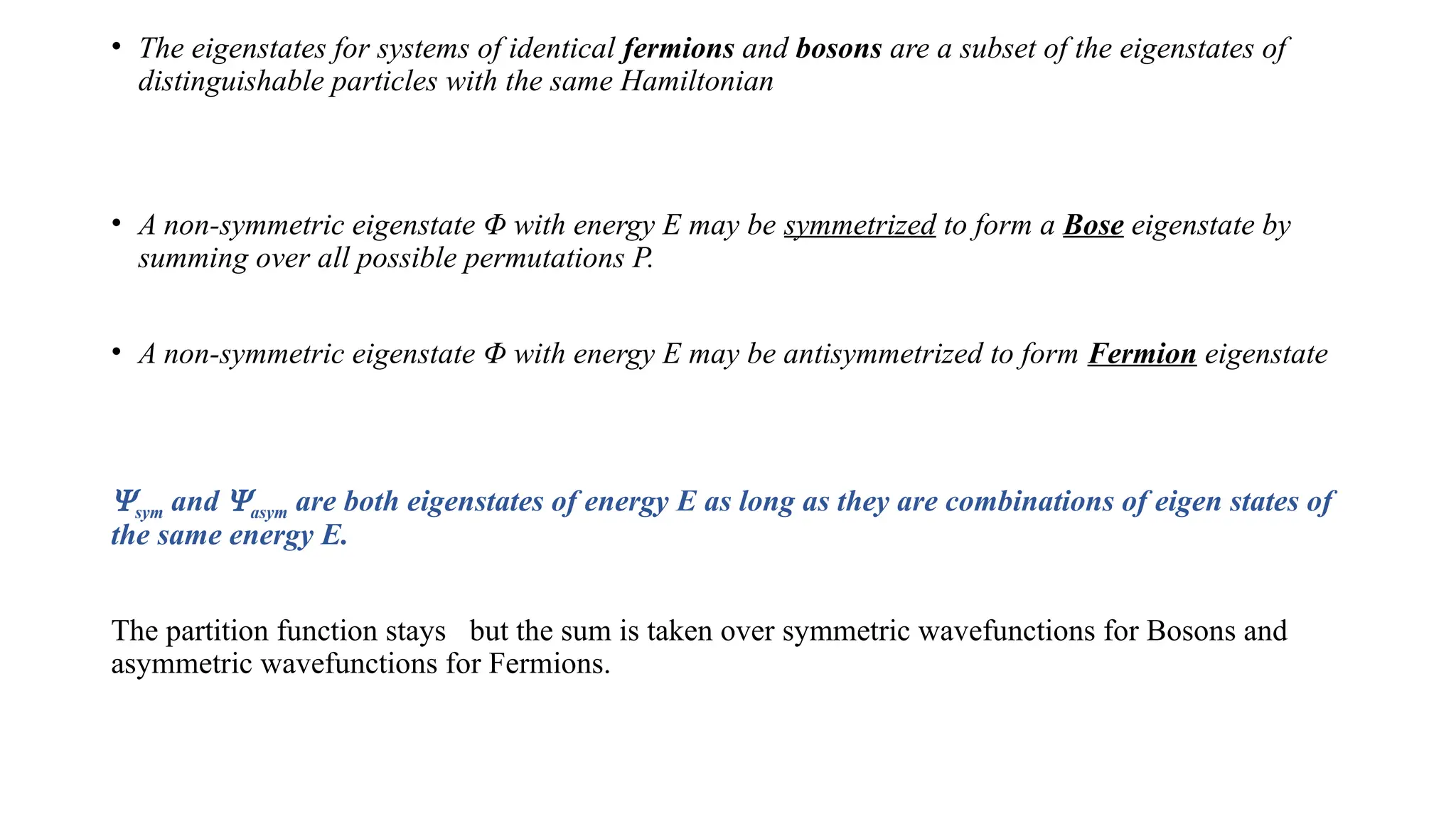 • The eigenstates for systems of identical fermions and bosons are a subset of the eigenstates of distinguishable particles with the same Hamiltonian

• A non-symmetric eigenstate $\Phi$ with energy E may be symmetrized to form a Bose eigenstate by summing over all possible permutations P.

• A non-symmetric eigenstate $\Phi$ with energy E may be antisymmetrized to form Fermion eigenstate

$\Psi_{sym}$ and $\Psi_{asym}$ are both eigenstates of energy E as long as they are combinations of eigen states of the same energy E.

The partition function stays but the sum is taken over symmetric wavefunctions for Bosons and asymmetric wavefunctions for Fermions.